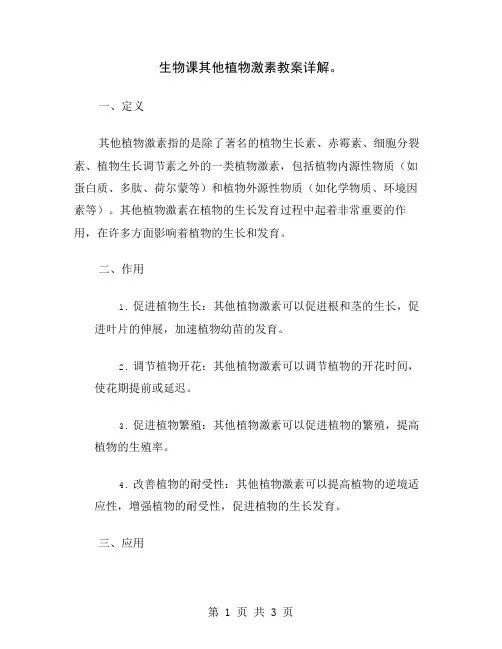 生物课其他植物激素教案详解。

一、定义

其他植物激素指的是除了著名的植物生长素、赤霉素、细胞分裂素、植物生长调节素之外的一类植物激素，包括植物内源性物质（如蛋白质、多肽、荷尔蒙等）和植物外源性物质（如化学物质、环境因素等）。其他植物激素在植物的生长发育过程中起着非常重要的作用，在许多方面影响着植物的生长和发育。

二、作用

1. 促进植物生长：其他植物激素可以促进根和茎的生长，促进叶片的伸展，加速植物幼苗的发育。

2. 调节植物开花：其他植物激素可以调节植物的开花时间，使花期提前或延迟。

3. 促进植物繁殖：其他植物激素可以促进植物的繁殖，提高植物的生殖率。

4. 改善植物的耐受性：其他植物激素可以提高植物的逆境适应性，增强植物的耐受性，促进植物的生长发育。

三、应用

第 1 页 共 3 页